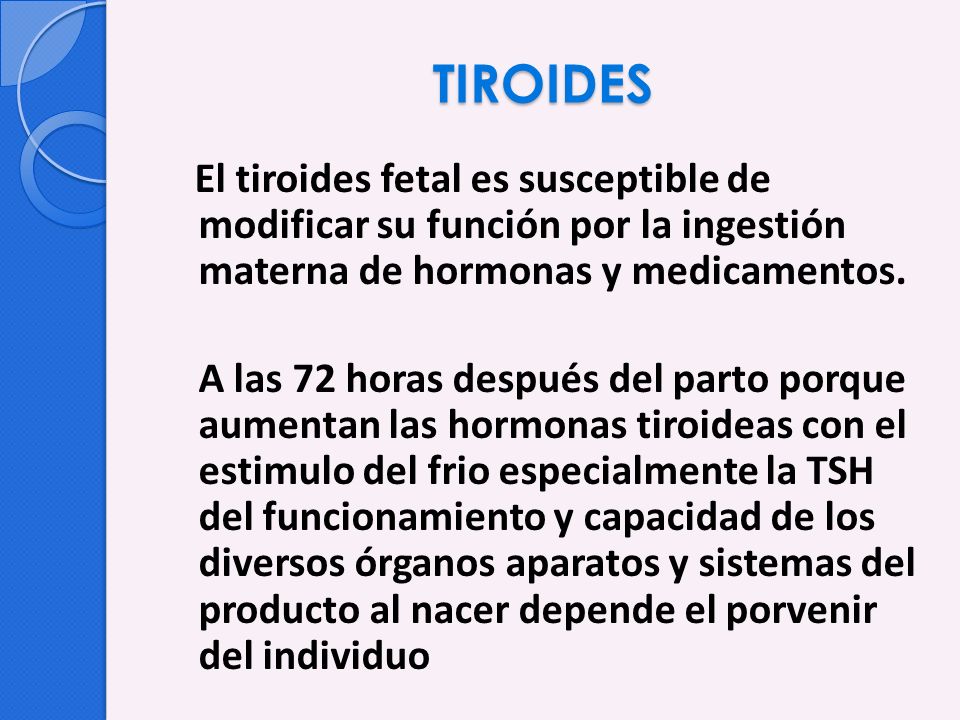 TIROIDES

El tiroides fetal es susceptible de modificar su función por la ingestión materna de hormonas y medicamentos.

A las 72 horas después del parto porque aumentan las hormonas tiroideas con el estimulo del frio especialmente la TSH del funcionamiento y capacidad de los diversos órganos aparatos y sistemas del producto al nacer depende el porvenir del individuo